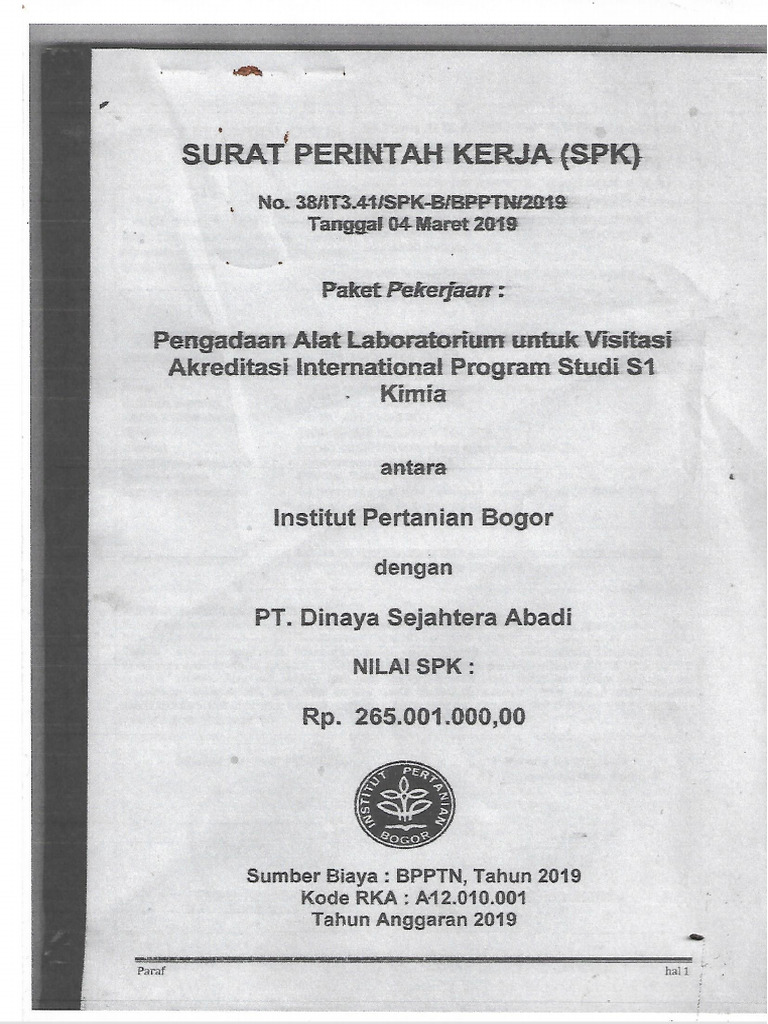 SURAT PERINTAH KERJA (SPK)

No. 38/IT3.41/SPK-B/BPPTN/2019
Tanggal 04 Maret 2019

Paket Pekerjaan :

Pengadaan Alat Laboratorium untuk Visitasi Akreditasi International Program Studi S1 Kimia

antara

Institut Pertanian Bogor

dengan

PT. Dinaya Sejahtera Abadi

NILAI SPK :

Rp. 265.001.000,00

INSTITUT PERTANIAN BOGOR

Sumber Biaya : BPPTN, Tahun 2019
Kode RKA : A12.010.001
Tahun Anggaran 2019

Paraf

hal 1